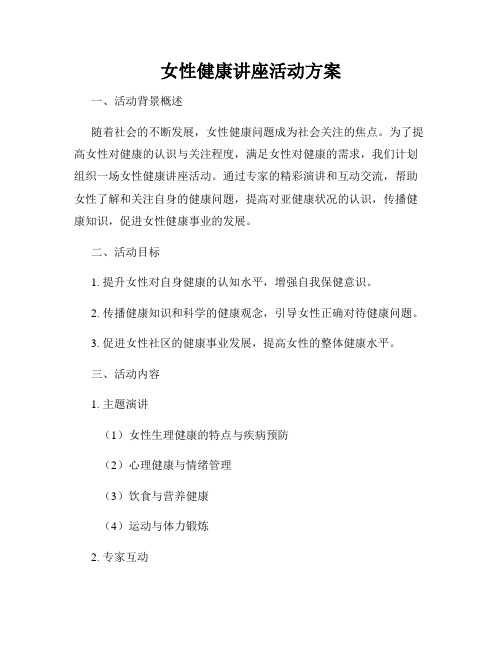 女性健康讲座活动方案

一、活动背景概述

随着社会的不断发展，女性健康问题成为社会关注的焦点。为了提高女性对健康的认识与关注程度，满足女性对健康的需求，我们计划组织一场女性健康讲座活动。通过专家的精彩演讲和互动交流，帮助女性了解和关注自身的健康问题，提高对亚健康状况的认识，传播健康知识，促进女性健康事业的发展。

二、活动目标

1. 提升女性对自身健康的认知水平，增强自我保健意识。

2. 传播健康知识和科学的健康观念，引导女性正确对待健康问题。

3. 促进女性社区的健康事业发展，提高女性的整体健康水平。

三、活动内容

1. 主题演讲

（1）女性生理健康的特点与疾病预防

（2）心理健康与情绪管理

（3）饮食与营养健康

（4）运动与体力锻炼

2. 专家互动